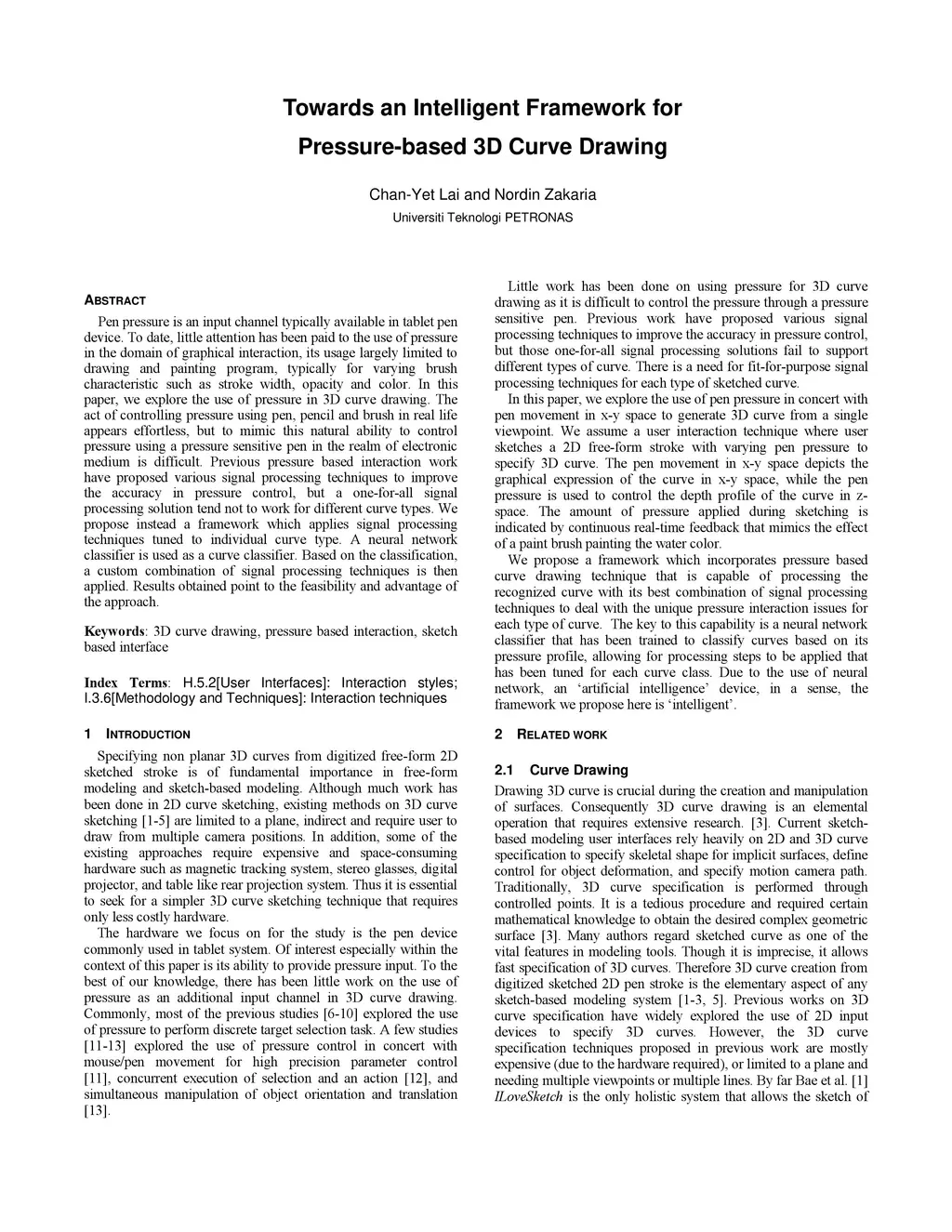 Towards an Intelligent Framework for Pressure-based 3D Curve Drawing

Chan-Yet Lai and Nordin Zakaria

Universiti Teknologi PETRONAS

ABSTRACT

Pen pressure is an input channel typically available in tablet pen device. To date, little attention has been paid to the use of pressure in the domain of graphical interaction, its usage largely limited to drawing and painting program, typically for varying brush characteristic such as stroke width, opacity and color. In this paper, we explore the use of pressure in 3D curve drawing. The act of controlling pressure using pen, pencil and brush in real life appears effortless, but to mimic this natural ability to control pressure using a pressure sensitive pen in the realm of electronic medium is difficult. Previous pressure based interaction work have proposed various signal processing techniques to improve the accuracy in pressure control, but a one-for-all signal processing solution tend not to work for different curve types. We propose instead a framework which applies signal processing techniques tuned to individual curve type. A neural network classifier is used as a curve classifier. Based on the classification, a custom combination of signal processing techniques is then applied. Results obtained point to the feasibility and advantage of the approach.

Keywords: 3D curve drawing, pressure based interaction, sketch based interface

Index Terms: H.5.2[User Interfaces]: Interaction styles; I.3.6[Methodology and Techniques]: Interaction techniques

1 INTRODUCTION

Specifying non planar 3D curves from digitized free-form 2D sketched stroke is of fundamental importance in free-form modeling and sketch-based modeling. Although much work has been done in 2D curve sketching, existing methods on 3D curve sketching [1-5] are limited to a plane, indirect and require user to draw from multiple camera positions. In addition, some of the existing approaches require expensive and space-consuming hardware such as magnetic tracking system, stereo glasses, digital projector, and table like rear projection system. Thus it is essential to seek for a simpler 3D curve sketching technique that requires only less costly hardware.

The hardware we focus on for the study is the pen device commonly used in tablet system. Of interest especially within the context of this paper is its ability to provide pressure input. To the best of our knowledge, there has been little work on the use of pressure as an additional input channel in 3D curve drawing. Commonly, most of the previous studies [6-10] explored the use of pressure to perform discrete target selection task. A few studies [11-13] explored the use of pressure control in concert with mouse/pen movement for high precision parameter control [11], concurrent execution of selection and an action [12], and simultaneous manipulation of object orientation and translation [13].

Little work has been done on using pressure for 3D curve drawing as it is difficult to control the pressure through a pressure sensitive pen. Previous work have proposed various signal processing techniques to improve the accuracy in pressure control, but those one-for-all signal processing solutions fail to support different types of curve. There is a need for fit-for-purpose signal processing techniques for each type of sketched curve.

In this paper, we explore the use of pen pressure in concert with pen movement in x-y space to generate 3D curve from a single viewpoint. We assume a user interaction technique where user sketches a 2D free-form stroke with varying pen pressure to specify 3D curve. The pen movement in x-y space depicts the graphical expression of the curve in x-y space, while the pen pressure is used to control the depth profile of the curve in z-space. The amount of pressure applied during sketching is indicated by continuous real-time feedback that mimics the effect of a paint brush painting the water color.

We propose a framework which incorporates pressure based curve drawing technique that is capable of processing the recognized curve with its best combination of signal processing techniques to deal with the unique pressure interaction issues for each type of curve. The key to this capability is a neural network classifier that has been trained to classify curves based on its pressure profile, allowing for processing steps to be applied that has been tuned for each curve class. Due to the use of neural network, an ‘artificial intelligence’ device, in a sense, the framework we propose here is ‘intelligent’.

2 RELATED WORK

2.1 Curve Drawing

Drawing 3D curve is crucial during the creation and manipulation of surfaces. Consequently 3D curve drawing is an elemental operation that requires extensive research. [3]. Current sketch-based modeling user interfaces rely heavily on 2D and 3D curve specification to specify skeletal shape for implicit surfaces, define control for object deformation, and specify motion camera path. Traditionally, 3D curve specification is performed through controlled points. It is a tedious procedure and required certain mathematical knowledge to obtain the desired complex geometric surface [3]. Many authors regard sketched curve as one of the vital features in modeling tools. Though it is imprecise, it allows fast specification of 3D curves. Therefore 3D curve creation from digitized sketched 2D pen stroke is the elementary aspect of any sketch-based modeling system [1-3, 5]. Previous works on 3D curve specification have widely explored the use of 2D input devices to specify 3D curves. However, the 3D curve specification techniques proposed in previous work are mostly expensive (due to the hardware required), or limited to a plane and needing multiple viewpoints or multiple lines. By far Bae et al. [1] ILoveSketch is the only holistic system that allows the sketch of